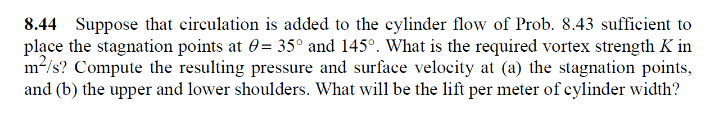 **8.44** Suppose that circulation is added to the cylinder flow of Prob. 8.43 sufficient to place the stagnation points at $\theta = 35°$ and $145°$. What is the required vortex strength $K$ in $m^2/s$? Compute the resulting pressure and surface velocity at (a) the stagnation points, and (b) the upper and lower shoulders. What will be the lift per meter of cylinder width?